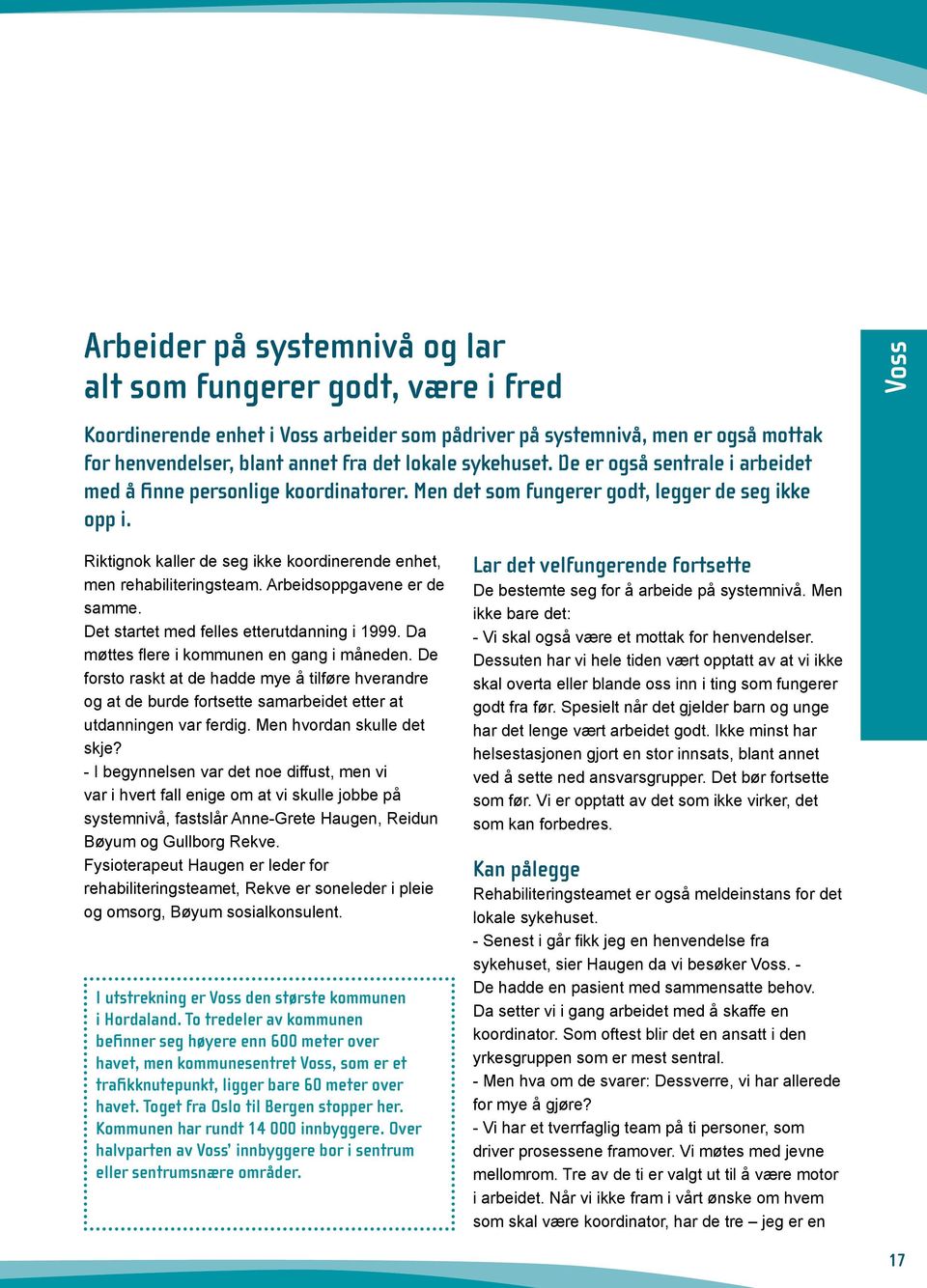 Voss

Arbeider på systemnivå og lar alt som fungerer godt, være i fred

Koordinerende enhet i Voss arbeider som pådriver på systemnivå, men er også mottak for henvendelser, blant annet fra det lokale sykehuset. De er også sentrale i arbeidet med å finne personlige koordinatorer. Men det som fungerer godt, legger de seg ikke opp i.

Riktignok kaller de seg ikke koordinerende enhet, men rehabiliteringsteam. Arbeidsoppgavene er de samme.
Det startet med felles etterutdanning i 1999. Da møttes flere i kommunen en gang i måneden. De forsto raskt at de hadde mye å tilføre hverandre og at de burde fortsette samarbeidet etter at utdanningen var ferdig. Men hvordan skulle det skje?
- I begynnelsen var det noe diffust, men vi var i hvert fall enige om at vi skulle jobbe på systemnivå, fastslår Anne-Grete Haugen, Reidun Bøyum og Gullborg Rekve.
Fysioterapeut Haugen er leder for rehabiliteringsteamet, Rekve er soneleder i pleie og omsorg, Bøyum sosialkonsulent.

I utstrekning er Voss den største kommunen i Hordaland. To tredeler av kommunen befinner seg høyere enn 600 meter over havet, men kommunesentret Voss, som er et trafikknutepunkt, ligger bare 60 meter over havet. Toget fra Oslo til Bergen stopper her. Kommunen har rundt 14 000 innbyggere. Over halvparten av Voss' innbyggere bor i sentrum eller sentrumsnære områder.

Lar det velfungerende fortsette
De bestemte seg for å arbeide på systemnivå. Men ikke bare det:
- Vi skal også være et mottak for henvendelser. Dessuten har vi hele tiden vært opptatt av at vi ikke skal overta eller blande oss inn i ting som fungerer godt fra før. Spesielt når det gjelder barn og unge har det lenge vært arbeidet godt. Ikke minst har helsestasjonen gjort en stor innsats, blant annet ved å sette ned ansvarsgrupper. Det bør fortsette som før. Vi er opptatt av det som ikke virker, det som kan forbedres.

Kan pålegge
Rehabiliteringsteamet er også meldeinstans for det lokale sykehuset.
- Senest i går fikk jeg en henvendelse fra sykehuset, sier Haugen da vi besøker Voss. - De hadde en pasient med sammensatte behov. Da setter vi i gang arbeidet med å skaffe en koordinator. Som oftest blir det en ansatt i den yrkesgruppen som er mest sentral.
- Men hva om de svarer: Dessverre, vi har allerede for mye å gjøre?
- Vi har et tverrfaglig team på ti personer, som driver prosessene framover. Vi møtes med jevne mellomrom. Tre av de ti er valgt ut til å være motor i arbeidet. Når vi ikke fram i vårt ønske om hvem som skal være koordinator, har de tre – jeg er en

17